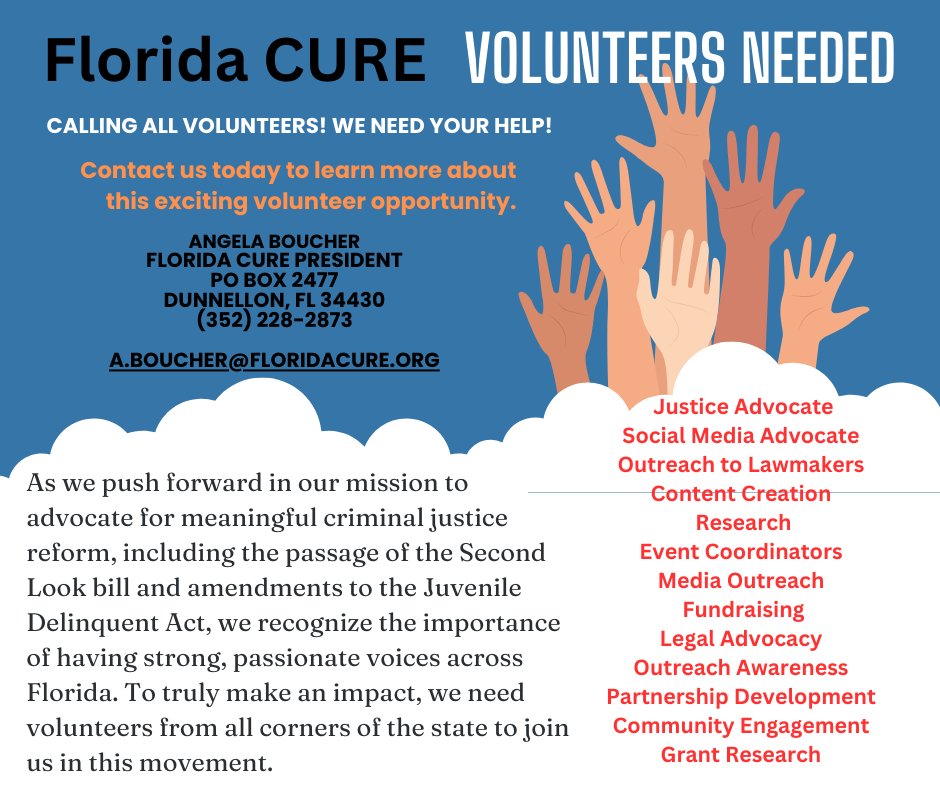 Florida CURE VOLUNTEERS NEEDED

CALLING ALL VOLUNTEERS! WE NEED YOUR HELP!

Contact us today to learn more about this exciting volunteer opportunity.

ANGELA BOUCHER
FLORIDA CURE PRESIDENT
PO BOX 2477
DUNNELLON, FL 34430
(352) 228-2873

A.BOUCHER@FLORIDACURE.ORG

As we push forward in our mission to advocate for meaningful criminal justice reform, including the passage of the Second Look bill and amendments to the Juvenile Delinquent Act, we recognize the importance of having strong, passionate voices across Florida. To truly make an impact, we need volunteers from all corners of the state to join us in this movement.

Justice Advocate
Social Media Advocate
Outreach to Lawmakers
Content Creation
Research
Event Coordinators
Media Outreach
Fundraising
Legal Advocacy
Outreach Awareness
Partnership Development
Community Engagement
Grant Research